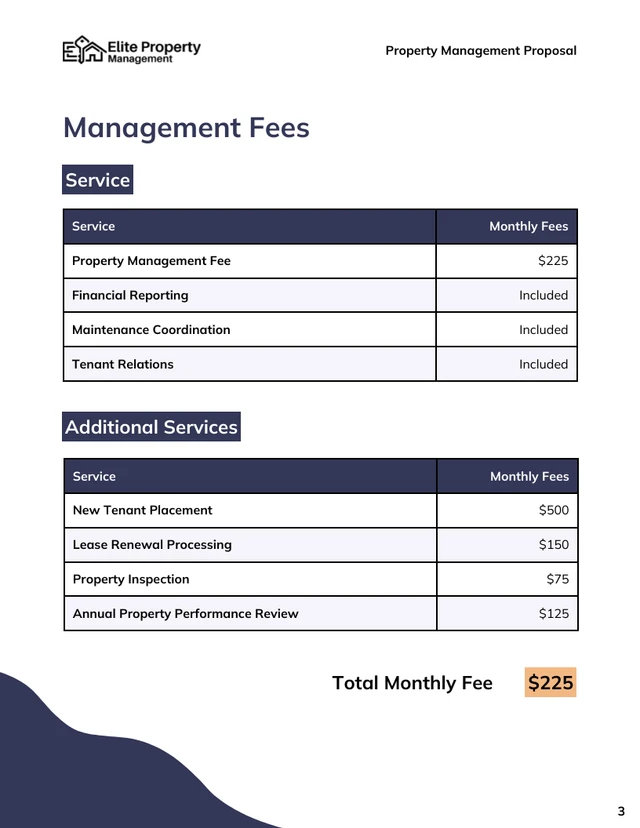 Elite Property
Management

Property Management Proposal

Management Fees

Service

| Service | Monthly Fees |
|---|---|
| Property Management Fee | $225 |
| Financial Reporting | Included |
| Maintenance Coordination | Included |
| Tenant Relations | Included |

Additional Services

| Service | Monthly Fees |
|---|---|
| New Tenant Placement | $500 |
| Lease Renewal Processing | $150 |
| Property Inspection | $75 |
| Annual Property Performance Review | $125 |

Total Monthly Fee $225

3